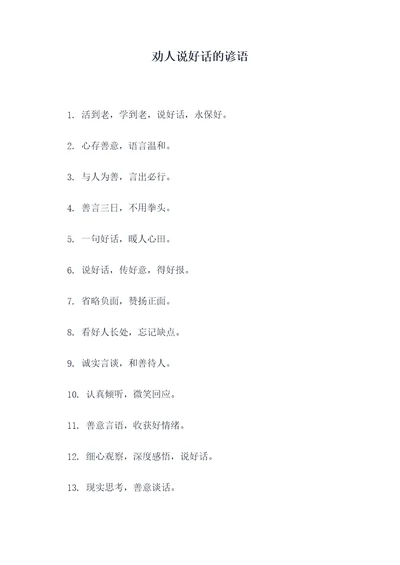 劝人说好话的谚语

1. 活到老，学到老，说好话，永保好。

2. 心存善意，语言温和。

3. 与人为善，言出必行。

4. 善言三日，不用拳头。

5. 一句好话，暖人心田。

6. 说好话，传好意，得好报。

7. 省略负面，赞扬正面。

8. 看好人长处，忘记缺点。

9. 诚实言谈，和善待人。

10. 认真倾听，微笑回应。

11. 善意言语，收获好情绪。

12. 细心观察，深度感悟，说好话。

13. 现实思考，善意谈话。